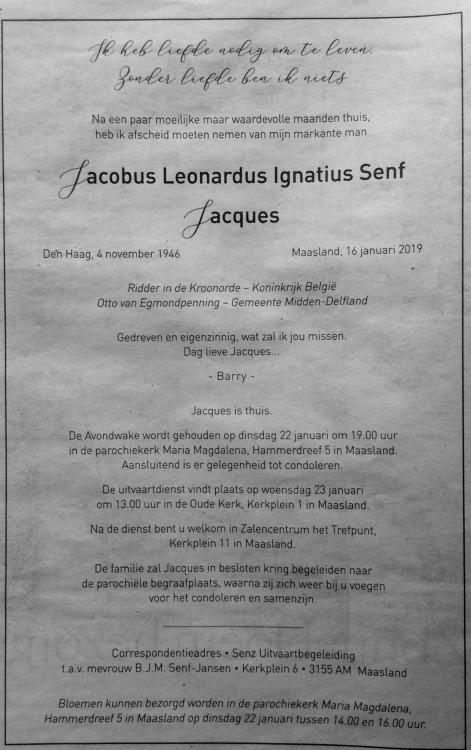 Ik heb liefde nodig om te leven.
Zonder liefde ben ik niets

Na een paar moeilijke maar waardevolle maanden thuis, heb ik afscheid moeten nemen van mijn markante man

Jacobus Leonardus Ignatius Senf

Jacques

Den Haag, 4 november 1946

Maasland, 16 januari 2019

Ridder in de Kroonorde – Koninkrijk België
Otto van Egmondpenning – Gemeente Midden-Delfland

Gedreven en eigenzinnig, wat zal ik jou missen.
Dag lieve Jacques...

- Barry -

Jacques is thuis.

De Avondwake wordt gehouden op dinsdag 22 januari om 19.00 uur in de parochiekerk Maria Magdalena, Hammerdreef 5 in Maasland. Aansluitend is er gelegenheid tot condoleren.

De uitvaartdienst vindt plaats op woensdag 23 januari om 13.00 uur in de Oude Kerk, Kerkplein 1 in Maasland.

Na de dienst bent u welkom in Zalencentrum het Trefpunt, Kerkplein 11 in Maasland.

De familie zal Jacques in besloten kring begeleiden naar de parochiële begraafplaats, waarna zij zich weer bij u voegen voor het condoleren en samenzijn.

Correspondentieadres • Senz Uitvaartbegeleiding
t.a.v. mevrouw B.J.M. Senf-Jansen • Kerkplein 6 • 3155 AM Maasland

Bloemen kunnen bezorgd worden in de parochiekerk Maria Magdalena, Hammerdreef 5 in Maasland op dinsdag 22 januari tussen 14.00 en 16.00 uur.